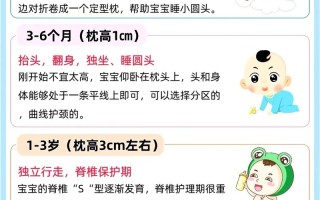 边对折卷成一个定型枕，帮助宝宝睡小圆头。

3-6个月（枕高1cm）

抬头，翻身，独坐、睡圆头

刚开始不宜太高，宝宝仰卧在枕头上，头和身体能够处于一条平线上即可，可以选择分区的，曲线护颈的。

1-3岁（枕高3cm左右）

独立行走，脊椎保护期

宝宝的脊椎“S“型逐渐发育，脊椎护理期很重